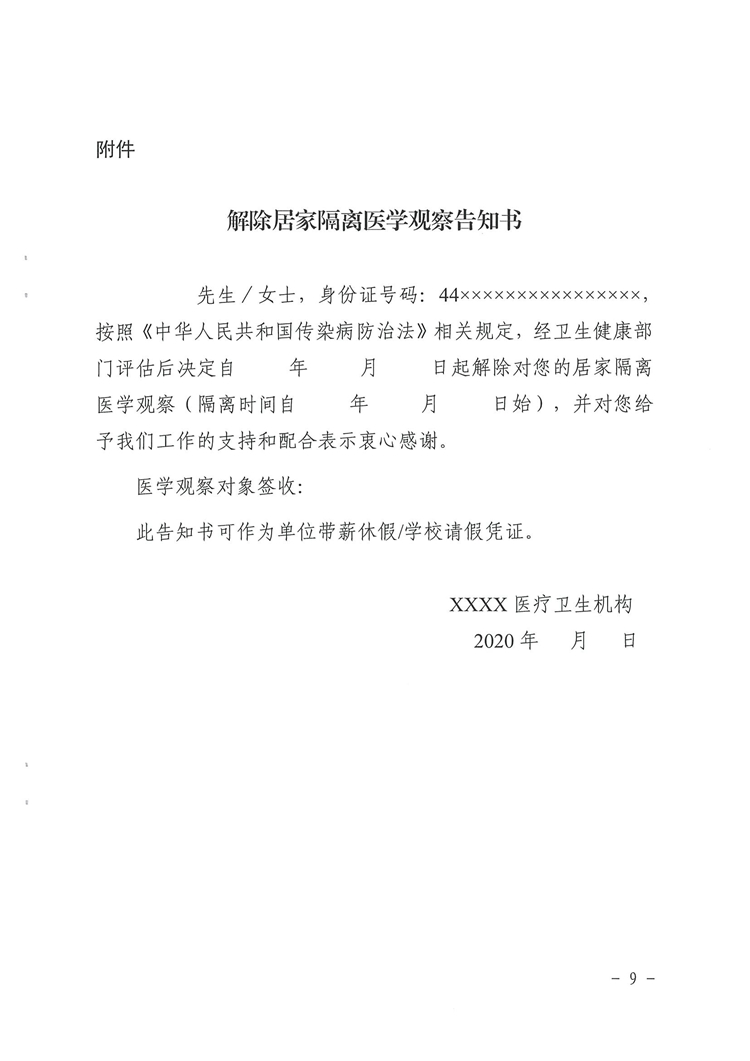 附件

解除居家隔离医学观察告知书

先生／女士，身份证号码：44××××××××××××××××，按照《中华人民共和国传染病防治法》相关规定，经卫生健康部门评估后决定自　　年　　月　　日起解除对您的居家隔离医学观察（隔离时间自　　年　　月　　日始），并对您给予我们工作的支持和配合表示衷心感谢。

医学观察对象签收：

此告知书可作为单位带薪休假/学校请假凭证。

XXXX 医疗卫生机构
2020 年　月　日

－ 9 －